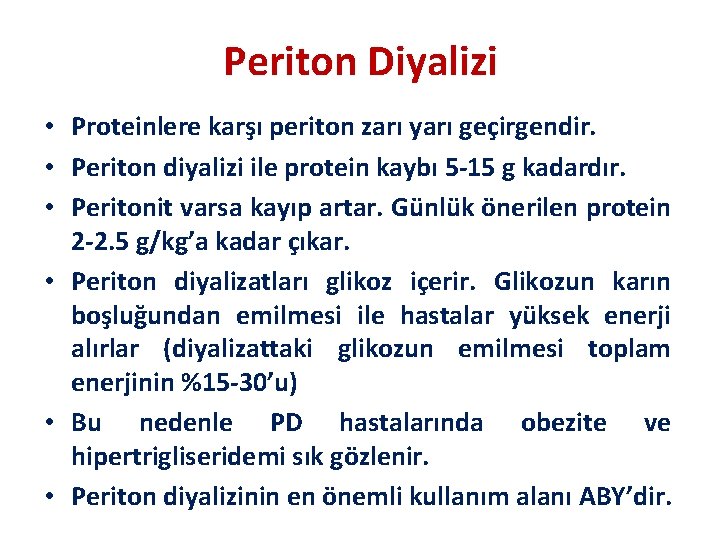 Periton Diyalizi

• Proteinlere karşı periton zarı yarı geçirgendir.
• Periton diyalizi ile protein kaybı 5-15 g kadardır.
• Peritonit varsa kayıp artar. Günlük önerilen protein 2-2.5 g/kg'a kadar çıkar.
• Periton diyalizatları glikoz içerir. Glikozun karın boşluğundan emilmesi ile hastalar yüksek enerji alırlar (diyalizattaki glikozun emilmesi toplam enerjinin %15-30'u)
• Bu nedenle PD hastalarında obezite ve hipertrigliseridemi sık gözlenir.
• Periton diyalizinin en önemli kullanım alanı ABY'dir.